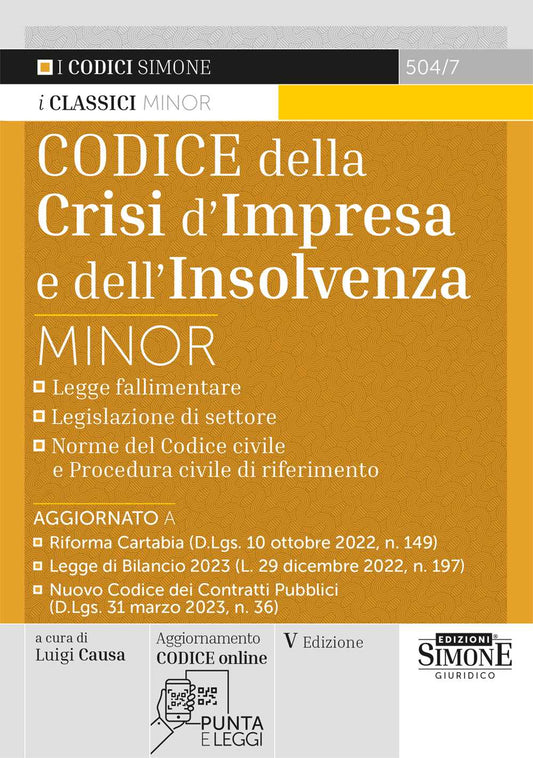 I CODICI SIMONE

504/7

i CLASSICI MINOR

CODICE della Crisi d'Impresa e dell'Insolvenza

MINOR

Legge fallimentare

Legislazione di settore

Norme del Codice civile e Procedura civile di riferimento

AGGIORNATO A

Riforma Cartabia (D.Lgs. 10 ottobre 2022, n. 149)

Legge di Bilancio 2023 (L. 29 dicembre 2022, n. 197)

Nuovo Codice dei Contratti Pubblici (D.Lgs. 31 marzo 2023, n. 36)

a cura di
Luigi Causa

Aggiornamento
CODICE online

PUNTA E LEGGI

V Edizione

EDIZIONI SIMONE GIURIDICO